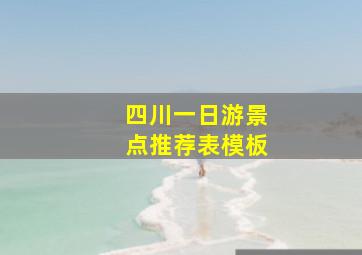 四川一日游景点推荐表模板